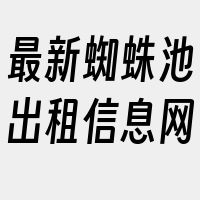 最新蜘蛛池
出租信息网